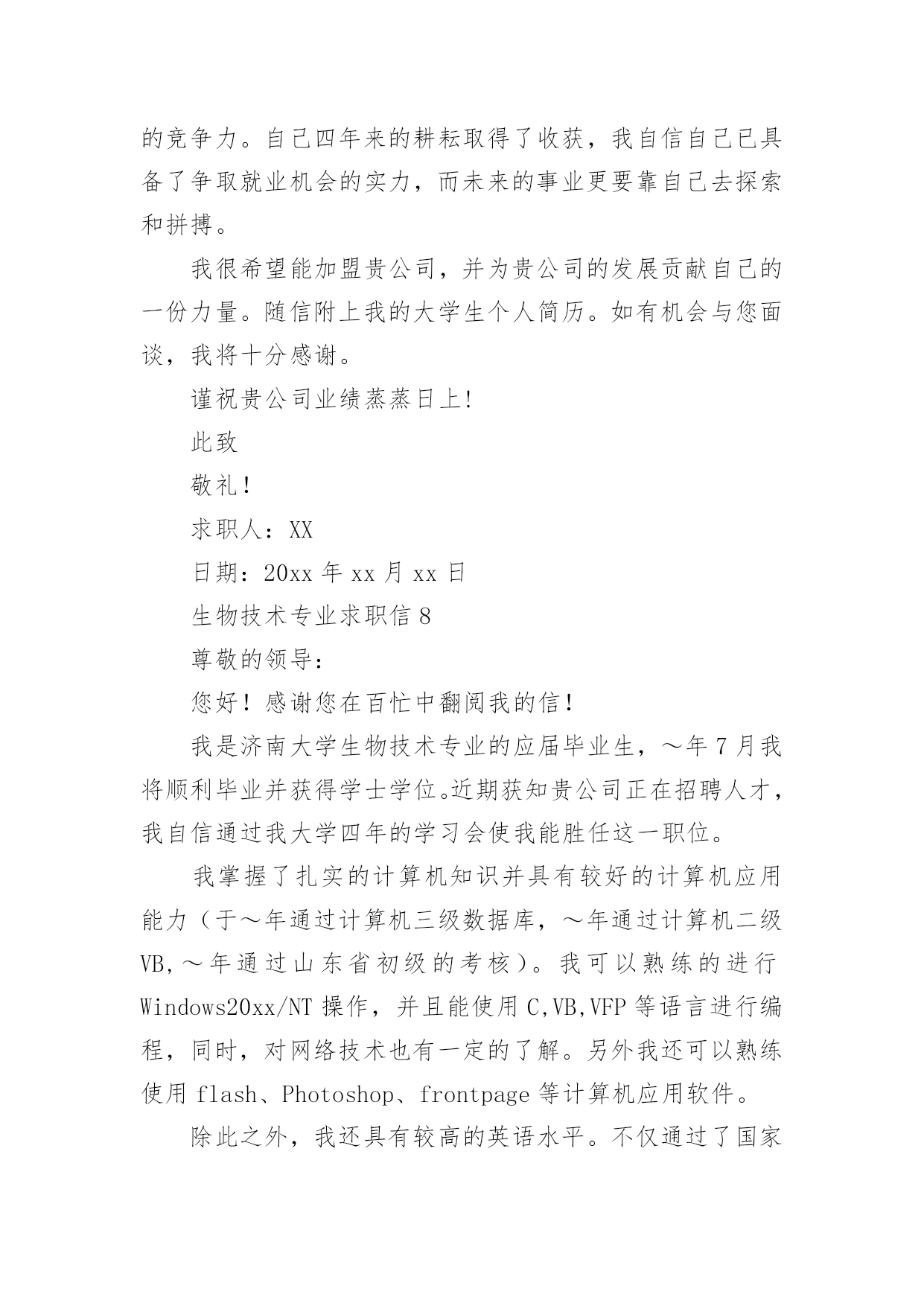 的竞争力。自己四年来的耕耘取得了收获，我自信自己已具备了争取就业机会的实力，而未来的事业更要靠自己去探索和拼搏。

我很希望能加盟贵公司，并为贵公司的发展贡献自己的一份力量。随信附上我的大学生个人简历。如有机会与您面谈，我将十分感谢。

谨祝贵公司业绩蒸蒸日上!

此致

敬礼！

求职人：XX

日期：20xx 年 xx 月 xx 日

生物技术专业求职信 8

尊敬的领导：

您好！感谢您在百忙中翻阅我的信！

我是济南大学生物技术专业的应届毕业生，～年 7 月我将顺利毕业并获得学士学位。近期获知贵公司正在招聘人才，我自信通过我大学四年的学习会使我能胜任这一职位。

我掌握了扎实的计算机知识并具有较好的计算机应用能力（于～年通过计算机三级数据库，～年通过计算机二级 VB,～年通过山东省初级的考核）。我可以熟练的进行 Windows20xx/NT 操作，并且能使用 C,VB,VFP 等语言进行编程，同时，对网络技术也有一定的了解。另外我还可以熟练使用 flash、Photoshop、frontpage 等计算机应用软件。

除此之外，我还具有较高的英语水平。不仅通过了国家